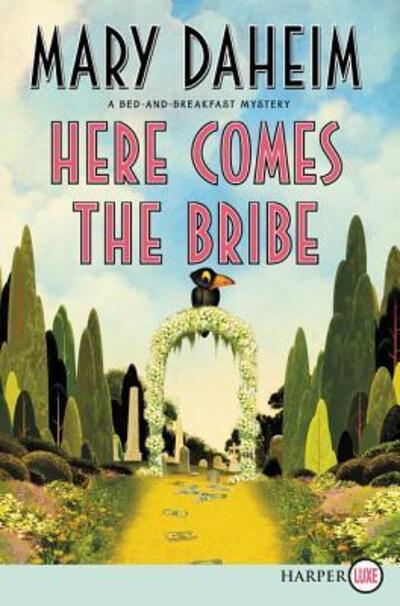 MARY DAHEIM

A BED-AND-BREAKFAST MYSTERY

HERE COMES THE BRIBE

HARPER LUXE